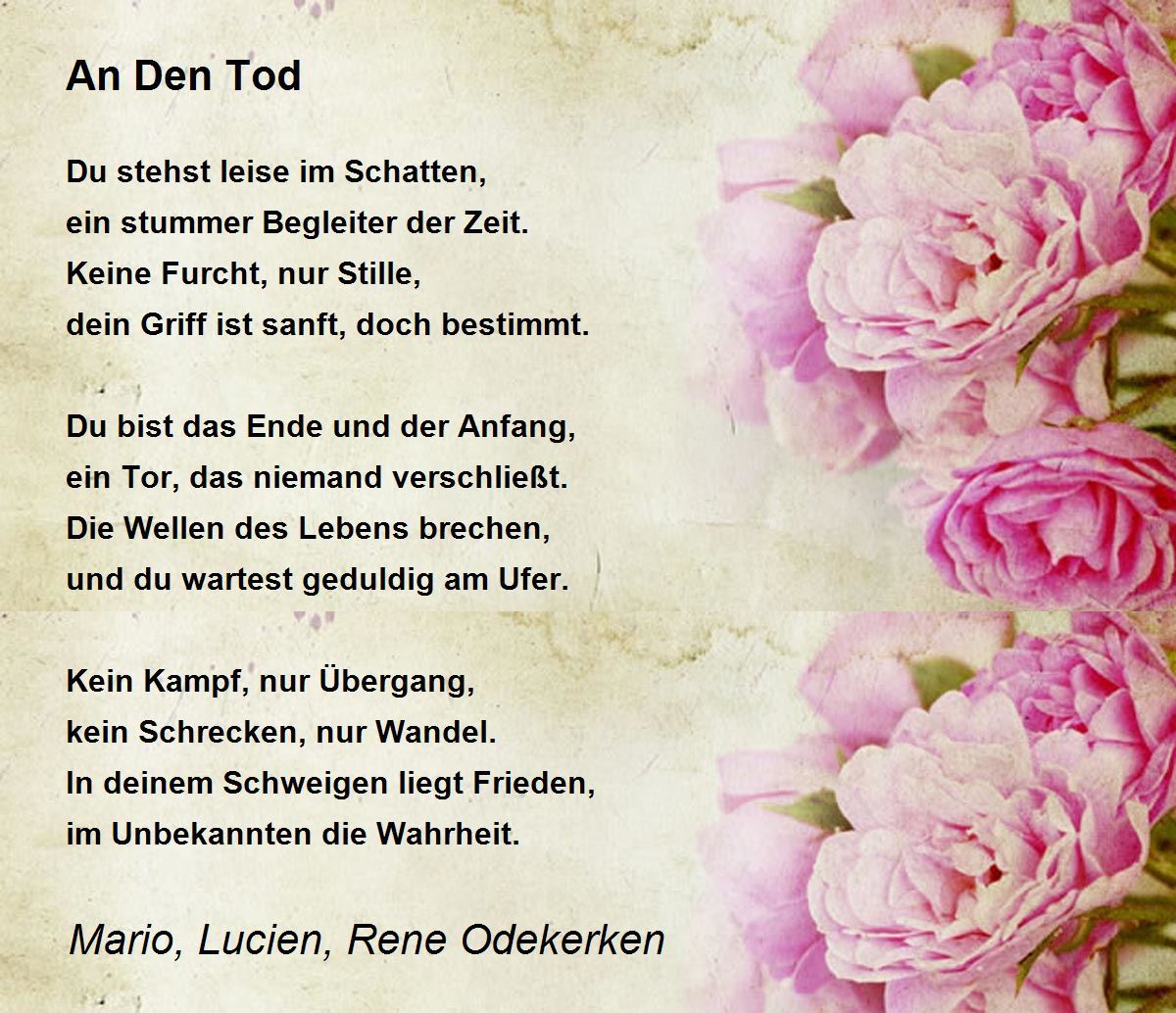 An Den Tod

Du stehst leise im Schatten,
ein stummer Begleiter der Zeit.
Keine Furcht, nur Stille,
dein Griff ist sanft, doch bestimmt.

Du bist das Ende und der Anfang,
ein Tor, das niemand verschließt.
Die Wellen des Lebens brechen,
und du wartest geduldig am Ufer.

Kein Kampf, nur Übergang,
kein Schrecken, nur Wandel.
In deinem Schweigen liegt Frieden,
im Unbekannten die Wahrheit.

Mario, Lucien, Rene Odekerken